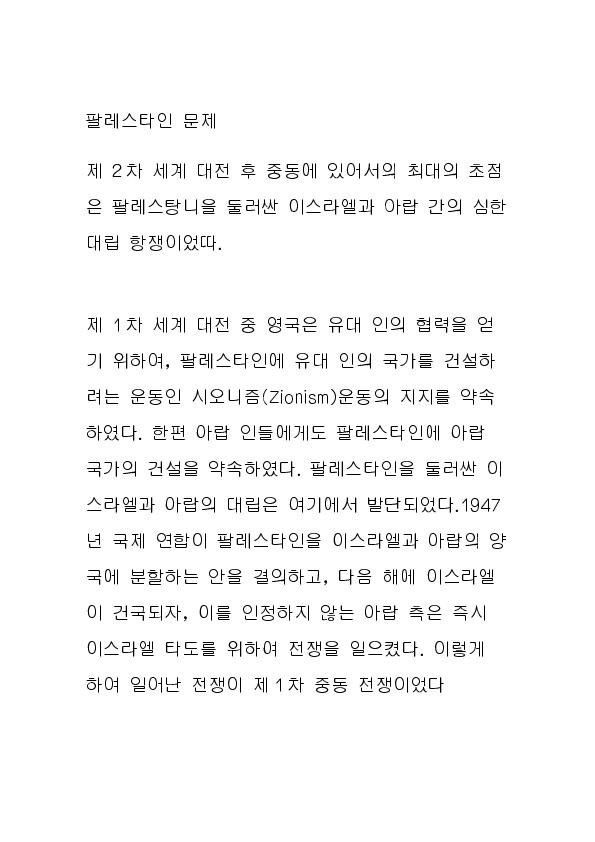 팔레스타인 문제

제 2차 세계 대전 후 중동에 있어서의 최대의 초점은 팔레스탕니을 둘러싼 이스라엘과 아랍 간의 심한 대립 항쟁이었따.

제 1차 세계 대전 중 영국은 유대 인의 협력을 얻기 위하여, 팔레스타인에 유대 인의 국가를 건설하려는 운동인 시오니즘(Zionism)운동의 지지를 약속하였다. 한편 아랍 인들에게도 팔레스타인에 아랍 국가의 건설을 약속하였다. 팔레스타인을 둘러싼 이스라엘과 아랍의 대립은 여기에서 발단되었다.1947년 국제 연합이 팔레스타인을 이스라엘과 아랍의 양국에 분할하는 안을 결의하고, 다음 해에 이스라엘이 건국되자, 이를 인정하지 않는 아랍 측은 즉시 이스라엘 타도를 위하여 전쟁을 일으켰다. 이렇게 하여 일어난 전쟁이 제1차 중동 전쟁이었다